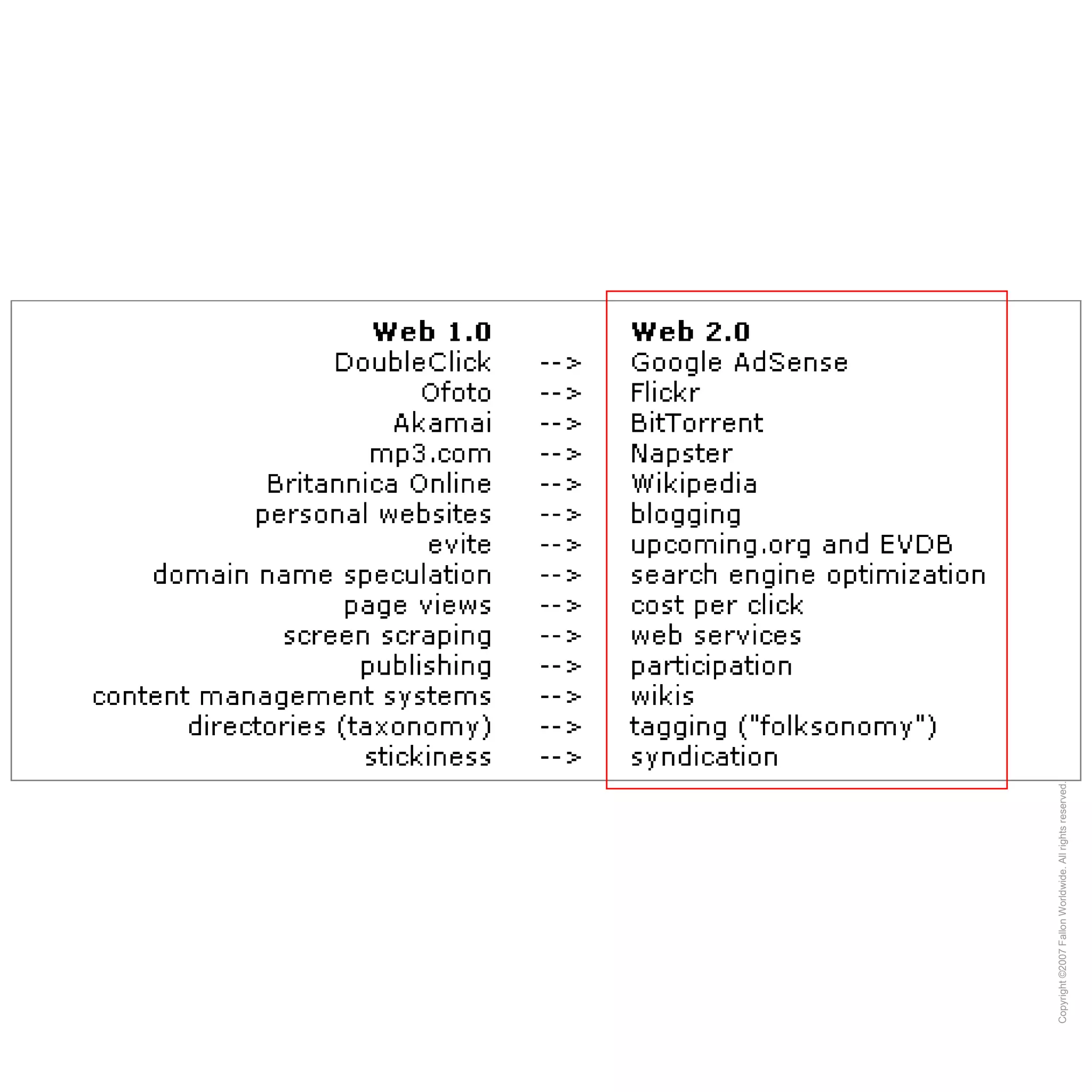 | Web 1.0 | | Web 2.0 |
|---|---|---|
| DoubleClick | --> | Google AdSense |
| Ofoto | --> | Flickr |
| Akamai | --> | BitTorrent |
| mp3.com | --> | Napster |
| Britannica Online | --> | Wikipedia |
| personal websites | --> | blogging |
| evite | --> | upcoming.org and EVDB |
| domain name speculation | --> | search engine optimization |
| page views | --> | cost per click |
| screen scraping | --> | web services |
| publishing | --> | participation |
| content management systems | --> | wikis |
| directories (taxonomy) | --> | tagging ("folksonomy") |
| stickiness | --> | syndication |

Copyright ©2007 Fallon Worldwide. All rights reserved.